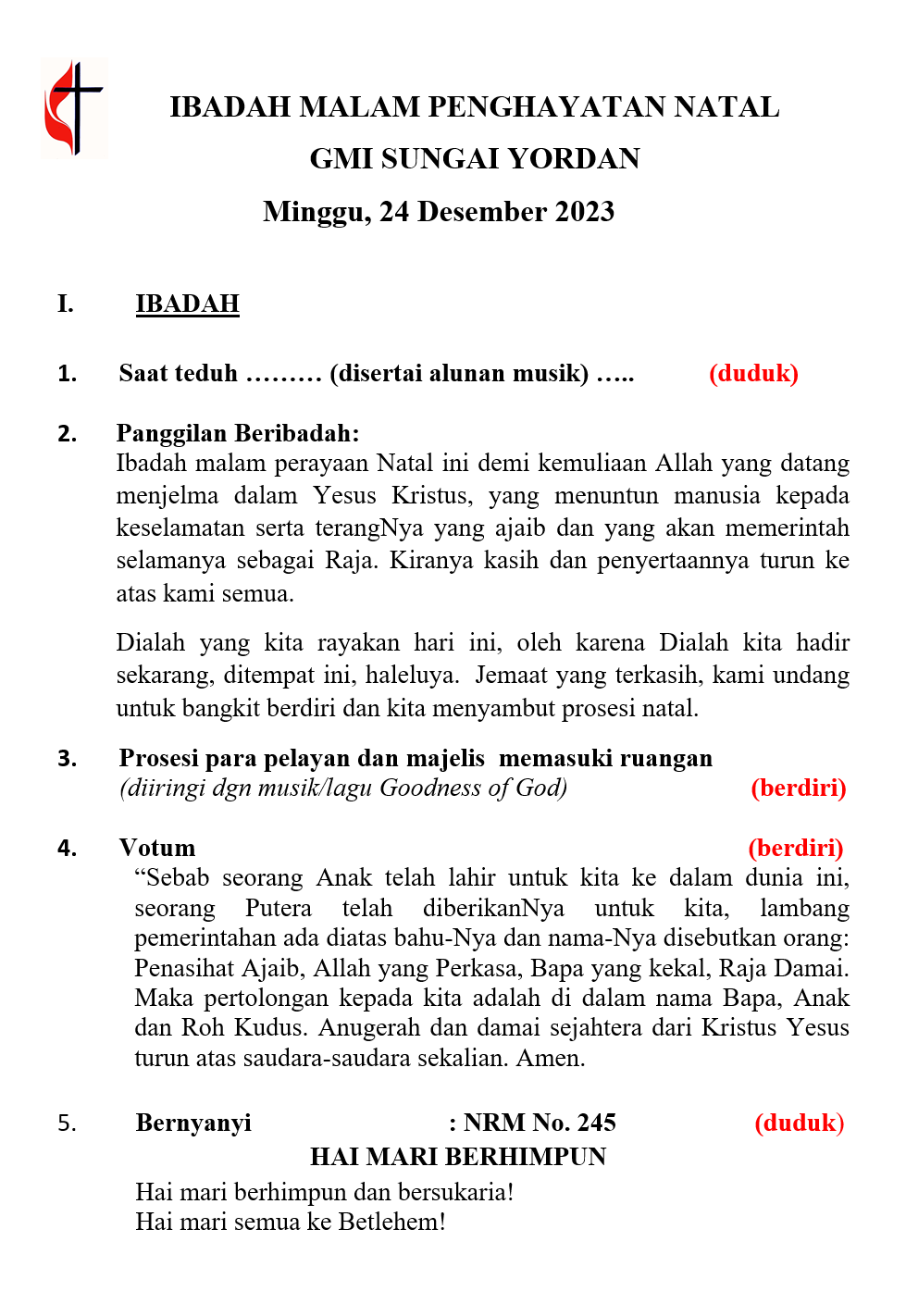 IBADAH MALAM PENGHAYATAN NATAL
GMI SUNGAI YORDAN
Minggu, 24 Desember 2023

I. IBADAH

1. Saat teduh ……… (disertai alunan musik) ….. (duduk)

2. Panggilan Beribadah:
Ibadah malam perayaan Natal ini demi kemuliaan Allah yang datang menjelma dalam Yesus Kristus, yang menuntun manusia kepada keselamatan serta terangNya yang ajaib dan yang akan memerintah selamanya sebagai Raja. Kiranya kasih dan penyertaannya turun ke atas kami semua.

Dialah yang kita rayakan hari ini, oleh karena Dialah kita hadir sekarang, ditempat ini, haleluya. Jemaat yang terkasih, kami undang untuk bangkit berdiri dan kita menyambut prosesi natal.

3. Prosesi para pelayan dan majelis memasuki ruangan
(diiringi dgn musik/lagu Goodness of God) (berdiri)

4. Votum (berdiri)
“Sebab seorang Anak telah lahir untuk kita ke dalam dunia ini, seorang Putera telah diberikanNya untuk kita, lambang pemerintahan ada diatas bahu-Nya dan nama-Nya disebutkan orang: Penasihat Ajaib, Allah yang Perkasa, Bapa yang kekal, Raja Damai. Maka pertolongan kepada kita adalah di dalam nama Bapa, Anak dan Roh Kudus. Anugerah dan damai sejahtera dari Kristus Yesus turun atas saudara-saudara sekalian. Amen.

5. Bernyanyi : NRM No. 245 (duduk)
HAI MARI BERHIMPUN
Hai mari berhimpun dan bersukaria!
Hai mari semua ke Betlehem!